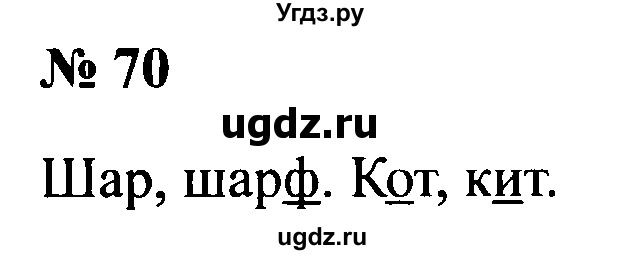 Угдз.ру

№ 70

ugdz.ru

Шар, шарф. Кот, кит.

ugdz.ru